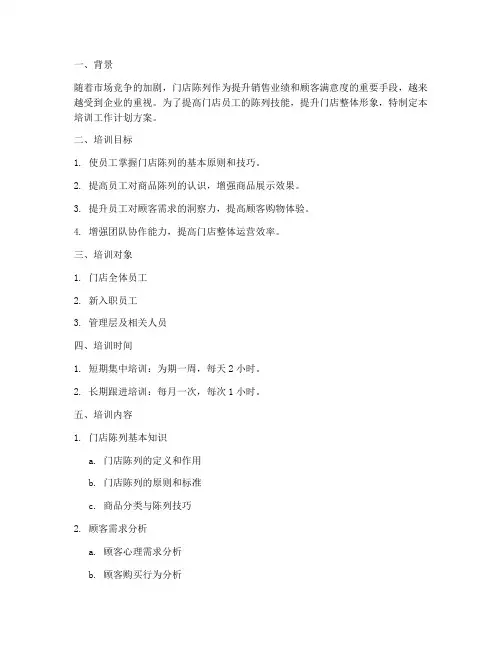 一、背景

随着市场竞争的加剧，门店陈列作为提升销售业绩和顾客满意度的重要手段，越来越受到企业的重视。为了提高门店员工的陈列技能，提升门店整体形象，特制定本培训工作计划方案。

二、培训目标

1. 使员工掌握门店陈列的基本原则和技巧。

2. 提高员工对商品陈列的认识，增强商品展示效果。

3. 提升员工对顾客需求的洞察力，提高顾客购物体验。

4. 增强团队协作能力，提高门店整体运营效率。

三、培训对象

1. 门店全体员工

2. 新入职员工

3. 管理层及相关人员

四、培训时间

1. 短期集中培训：为期一周，每天 2 小时。

2. 长期跟进培训：每月一次，每次 1 小时。

五、培训内容

1. 门店陈列基本知识

a. 门店陈列的定义和作用

b. 门店陈列的原则和标准

c. 商品分类与陈列技巧

2. 顾客需求分析

a. 顾客心理需求分析

b. 顾客购买行为分析